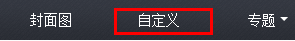 封面图 自定义 专题